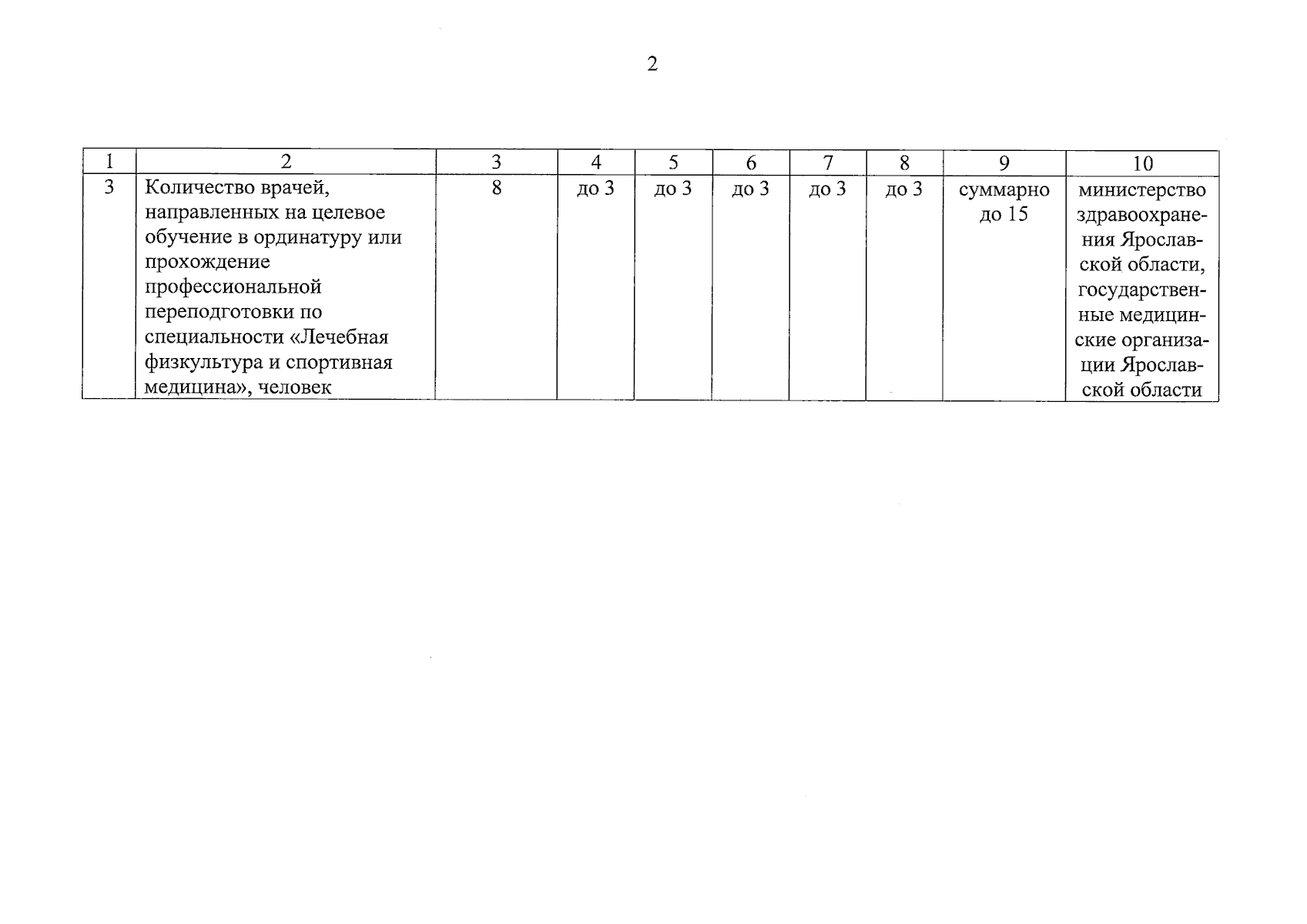 2

| 1 | 2 | 3 | 4 | 5 | 6 | 7 | 8 | 9 | 10 |
|---|---|---|---|---|---|---|---|---|---|
| 3 | Количество врачей, направленных на целевое обучение в ординатуру или прохождение профессиональной переподготовки по специальности «Лечебная физкультура и спортивная медицина», человек | 8 | до 3 | до 3 | до 3 | до 3 | до 3 | суммарно до 15 | министерство здравоохранения Ярославской области, государственные медицинские организации Ярославской области |